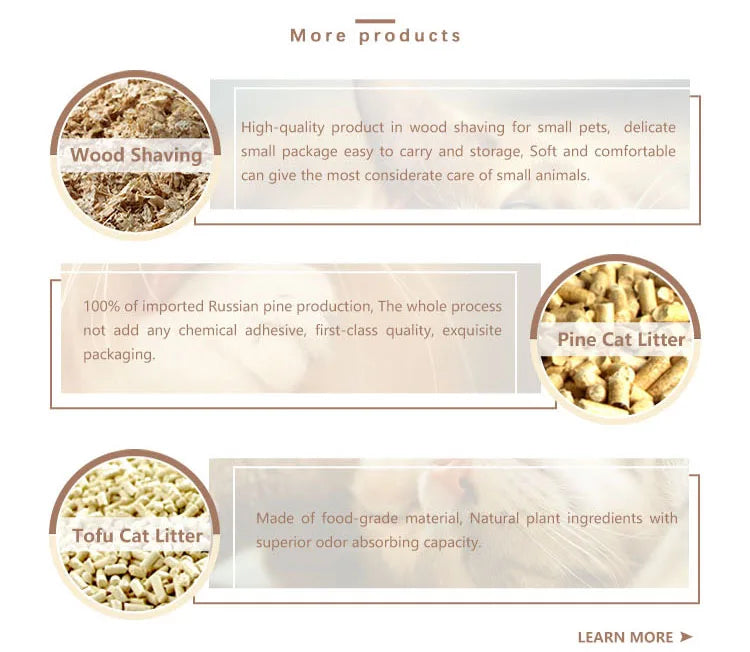 More products

Wood Shaving

High-quality product in wood shaving for small pets, delicate small package easy to carry and storage, Soft and comfortable can give the most considerate care of small animals.

100% of imported Russian pine production, The whole process not add any chemical adhesive, first-class quality, exquisite packaging.

Pine Cat Litter

Tofu Cat Litter

Made of food-grade material, Natural plant ingredients with superior odor absorbing capacity.

LEARN MORE ➤